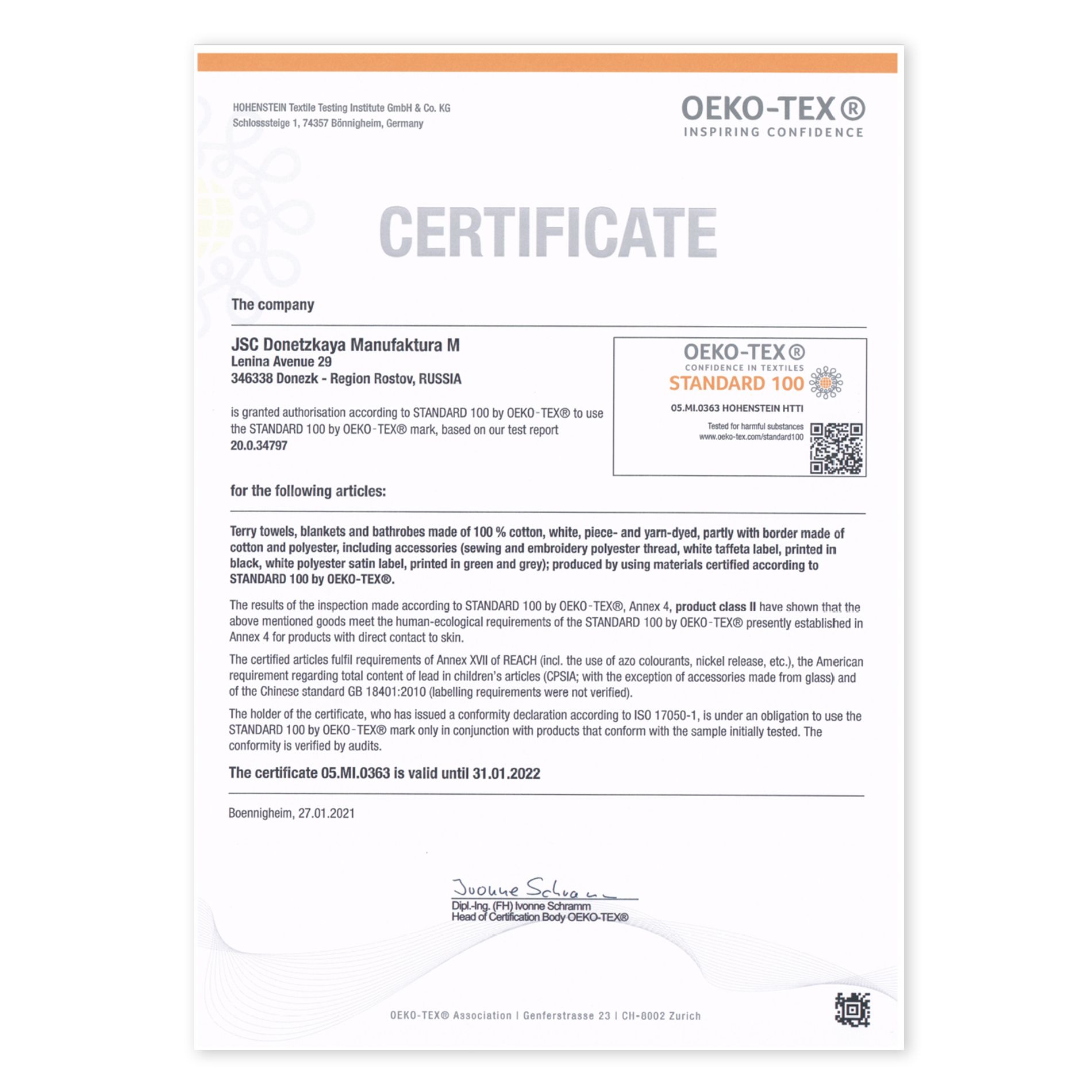 HOHENSTEIN Textile Testing Institute GmbH & Co. KG
Schlosssteige 1, 74357 Bönnigheim, Germany

OEKO-TEX®
INSPIRING CONFIDENCE

CERTIFICATE

The company

JSC Donetzkaya Manufaktura M
Lenina Avenue 29
346338 Donezk - Region Rostov, RUSSIA

is granted authorisation according to STANDARD 100 by OEKO-TEX® to use the STANDARD 100 by OEKO-TEX® mark, based on our test report
20.0.34797

OEKO-TEX®
CONFIDENCE IN TEXTILES
STANDARD 100
05.MI.0363 HOHENSTEIN HTTI
Tested for harmful substances
www.oeko-tex.com/standard100

for the following articles:

Terry towels, blankets and bathrobes made of 100 % cotton, white, piece- and yarn-dyed, partly with border made of cotton and polyester, including accessories (sewing and embroidery polyester thread, white taffeta label, printed in black, white polyester satin label, printed in green and grey); produced by using materials certified according to STANDARD 100 by OEKO-TEX®.

The results of the inspection made according to STANDARD 100 by OEKO-TEX®, Annex 4, product class II have shown that the above mentioned goods meet the human-ecological requirements of the STANDARD 100 by OEKO-TEX® presently established in Annex 4 for products with direct contact to skin.

The certified articles fulfil requirements of Annex XVII of REACH (incl. the use of azo colourants, nickel release, etc.), the American requirement regarding total content of lead in children's articles (CPSIA; with the exception of accessories made from glass) and of the Chinese standard GB 18401:2010 (labelling requirements were not verified).

The holder of the certificate, who has issued a conformity declaration according to ISO 17050-1, is under an obligation to use the STANDARD 100 by OEKO-TEX® mark only in conjunction with products that conform with the sample initially tested. The conformity is verified by audits.

The certificate 05.MI.0363 is valid until 31.01.2022

Boennigheim, 27.01.2021

Ivonne Schramm
Dipl.-Ing. (FH) Ivonne Schramm
Head of Certification Body OEKO-TEX®

OEKO-TEX® Association | Genferstrasse 23 | CH-8002 Zurich